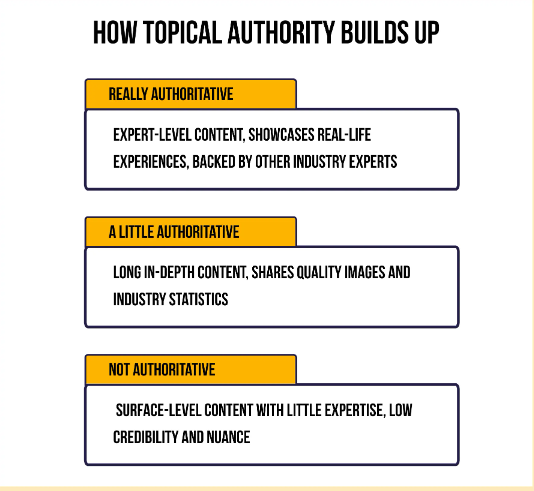 HOW TOPICAL AUTHORITY BUILDS UP

REALLY AUTHORITATIVE

EXPERT-LEVEL CONTENT, SHOWCASES REAL-LIFE EXPERIENCES, BACKED BY OTHER INDUSTRY EXPERTS

A LITTLE AUTHORITATIVE

LONG IN-DEPTH CONTENT, SHARES QUALITY IMAGES AND INDUSTRY STATISTICS

NOT AUTHORITATIVE

SURFACE-LEVEL CONTENT WITH LITTLE EXPERTISE, LOW CREDIBILITY AND NUANCE